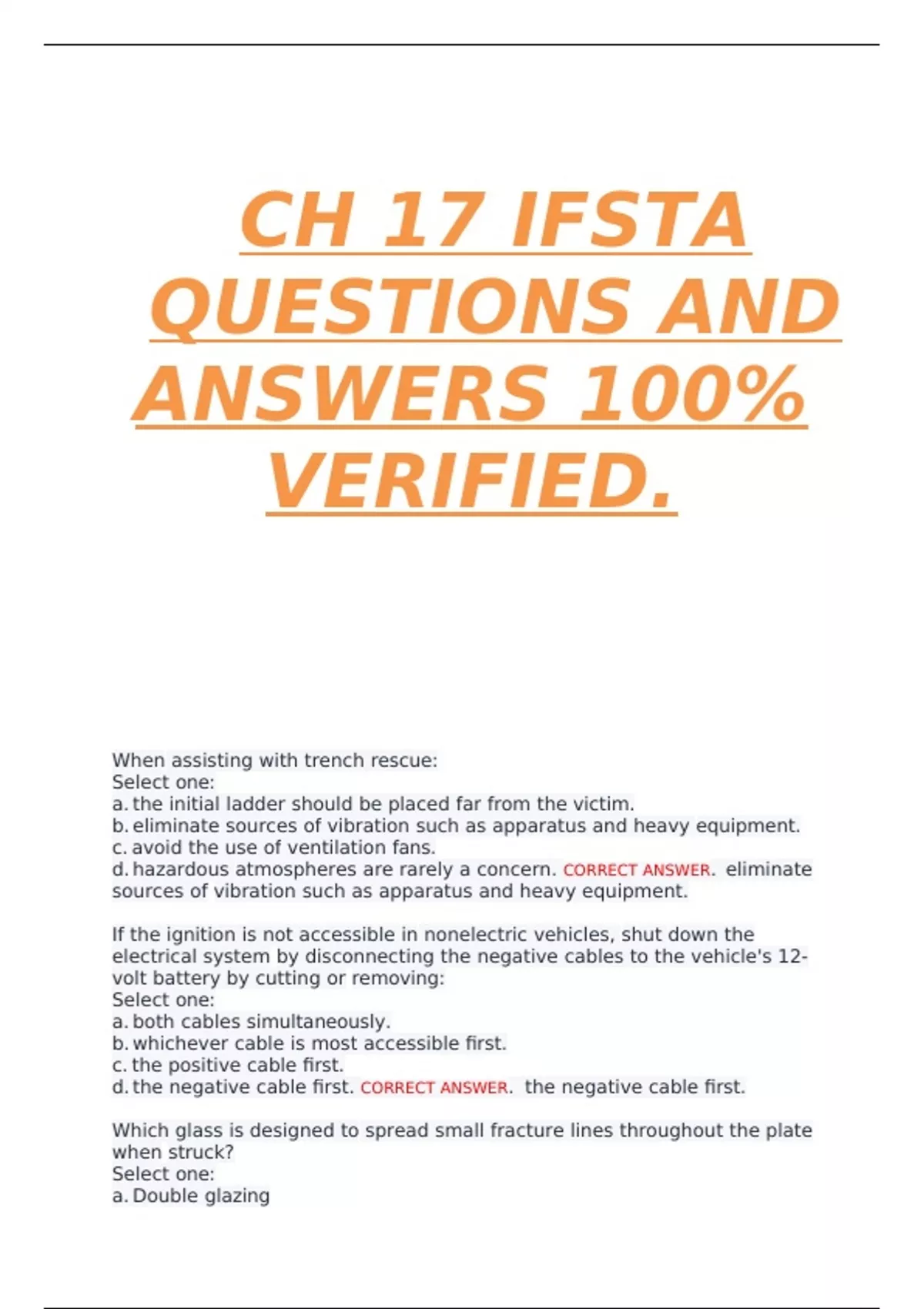 CH 17 IFSTA QUESTIONS AND ANSWERS 100% VERIFIED.

When assisting with trench rescue:
Select one:
a. the initial ladder should be placed far from the victim.
b. eliminate sources of vibration such as apparatus and heavy equipment.
c. avoid the use of ventilation fans.
d. hazardous atmospheres are rarely a concern. CORRECT ANSWER. eliminate sources of vibration such as apparatus and heavy equipment.

If the ignition is not accessible in nonelectric vehicles, shut down the electrical system by disconnecting the negative cables to the vehicle's 12-volt battery by cutting or removing:
Select one:
a. both cables simultaneously.
b. whichever cable is most accessible first.
c. the positive cable first.
d. the negative cable first. CORRECT ANSWER. the negative cable first.

Which glass is designed to spread small fracture lines throughout the plate when struck?
Select one:
a. Double glazing